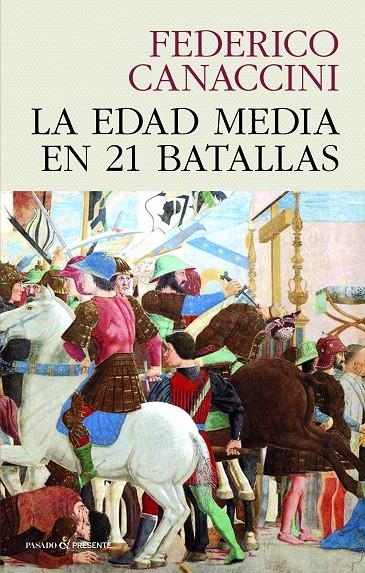 FEDERICO CANACCINI

LA EDAD MEDIA EN 21 BATALLAS

PASADO & PRESENTE